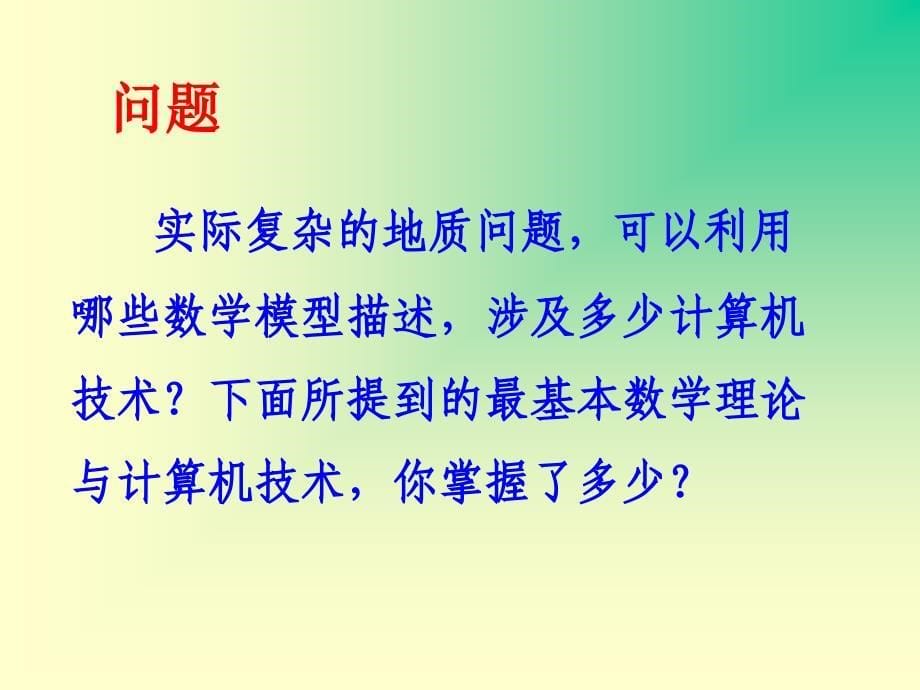 问题

实际复杂的地质问题，可以利用哪些数学模型描述，涉及多少计算机技术？下面所提到的最基本数学理论与计算机技术，你掌握了多少？